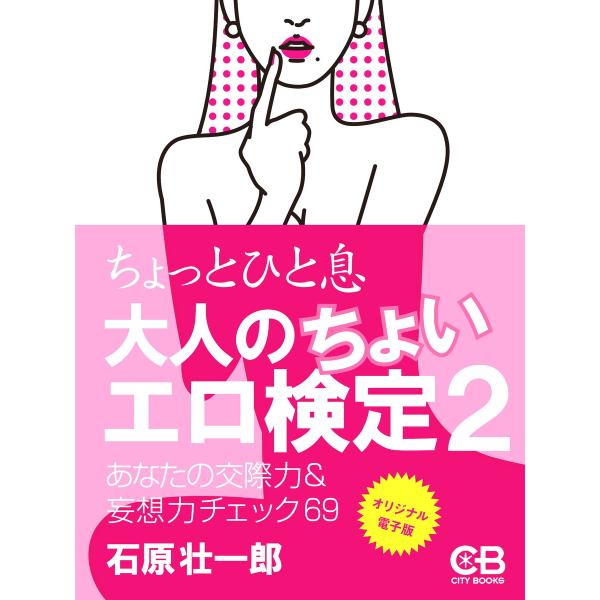 ちょっとひと息

大人のちょい
エロ検定2

あなたの交際力&
妄想力チェック69

オリジナル
電子版

石原壮一郎

CB
CITY BOOKS